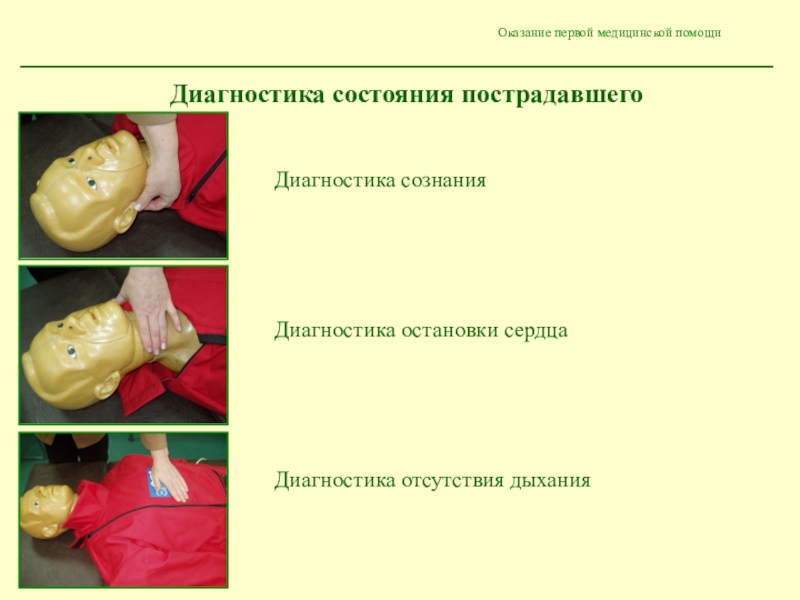 Оказание первой медицинской помощи

Диагностика состояния пострадавшего

Диагностика сознания

Диагностика остановки сердца

Диагностика отсутствия дыхания